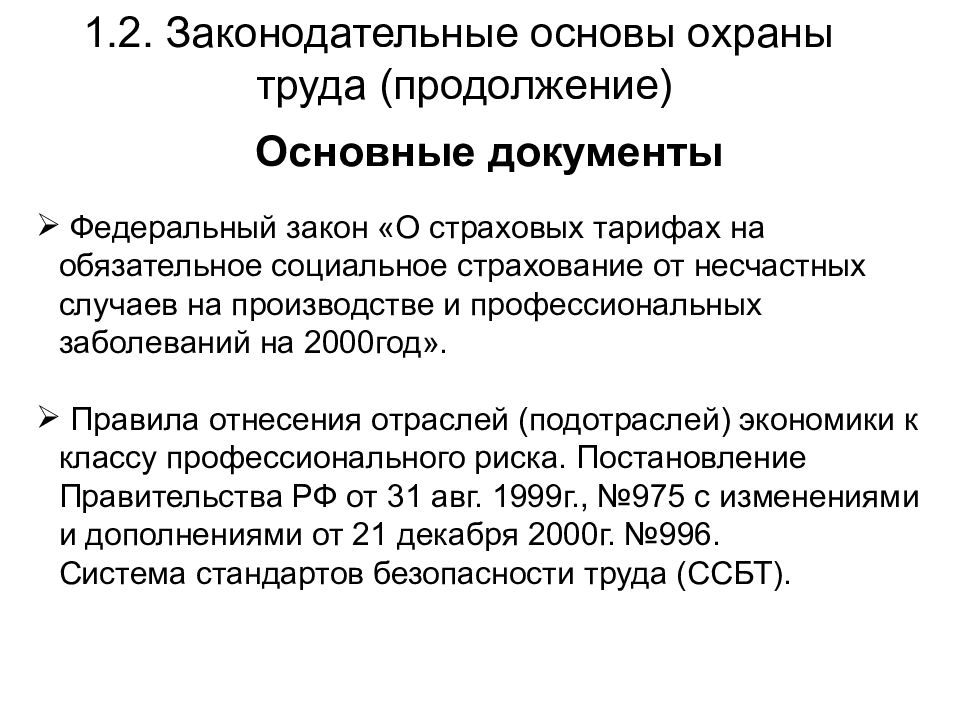 1.2. Законодательные основы охраны труда (продолжение)

Основные документы

➢ Федеральный закон «О страховых тарифах на обязательное социальное страхование от несчастных случаев на производстве и профессиональных заболеваний на 2000год».

➢ Правила отнесения отраслей (подотраслей) экономики к классу профессионального риска. Постановление Правительства РФ от 31 авг. 1999г., №975 с изменениями и дополнениями от 21 декабря 2000г. №996.
Система стандартов безопасности труда (ССБТ).